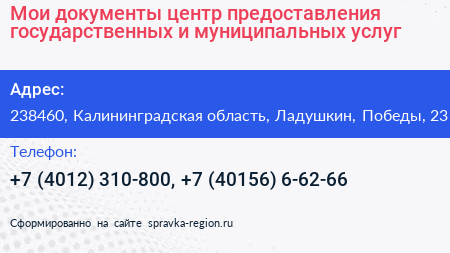 Мои документы центр предоставления государственных и муниципальных услуг

Адрес:

238460, Калининградская область, Ладушкин, Победы, 23

Телефон:

+7 (4012) 310-800, +7 (40156) 6-62-66

Сформированно на сайте spravka-region.ru